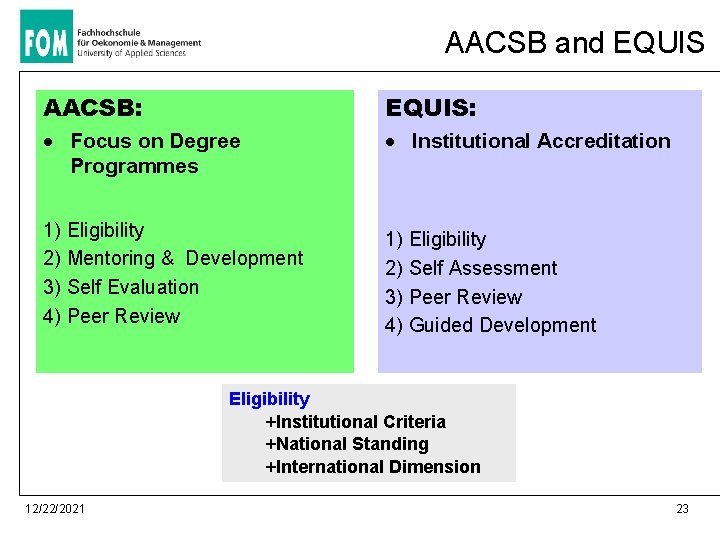 FOM Fachhochschule für Oekonomie & Management University of Applied Sciences

AACSB and EQUIS

AACSB:

• Focus on Degree Programmes

1) Eligibility
2) Mentoring & Development
3) Self Evaluation
4) Peer Review

EQUIS:

• Institutional Accreditation

1) Eligibility
2) Self Assessment
3) Peer Review
4) Guided Development

Eligibility
+Institutional Criteria
+National Standing
+International Dimension

12/22/2021

23